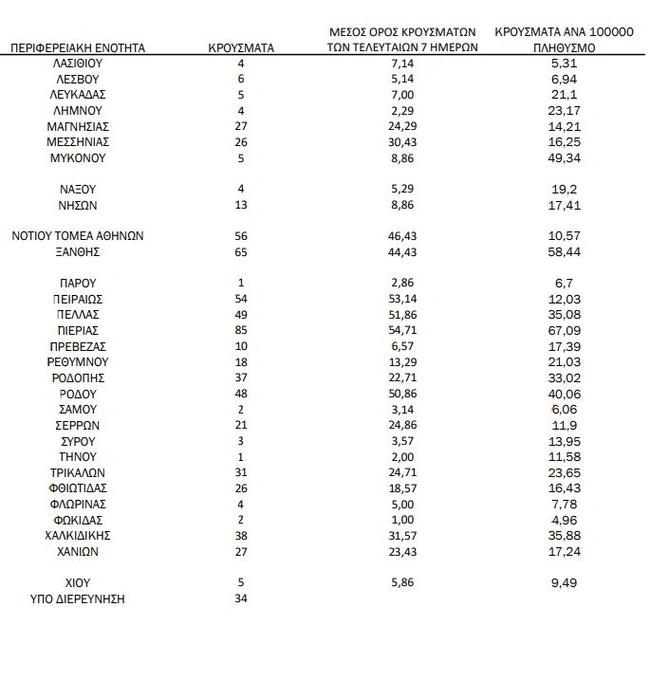 | ΠΕΡΙΦΕΡΕΙΑΚΗ ΕΝΟΤΗΤΑ | ΚΡΟΥΣΜΑΤΑ | ΜΕΣΟΣ ΟΡΟΣ ΚΡΟΥΣΜΑΤΩΝ ΤΩΝ ΤΕΛΕΥΤΑΙΩΝ 7 ΗΜΕΡΩΝ | ΚΡΟΥΣΜΑΤΑ ΑΝΑ 100000 ΠΛΗΘΥΣΜΟ |
|---|---|---|---|
| ΛΑΣΙΘΙΟΥ | 4 | 7,14 | 5,31 |
| ΛΕΣΒΟΥ | 6 | 5,14 | 6,94 |
| ΛΕΥΚΑΔΑΣ | 5 | 7,00 | 21,1 |
| ΛΗΜΝΟΥ | 4 | 2,29 | 23,17 |
| ΜΑΓΝΗΣΙΑΣ | 27 | 24,29 | 14,21 |
| ΜΕΣΣΗΝΙΑΣ | 26 | 30,43 | 16,25 |
| ΜΥΚΟΝΟΥ | 5 | 8,86 | 49,34 |
| ΝΑΞΟΥ | 4 | 5,29 | 19,2 |
| ΝΗΣΩΝ | 13 | 8,86 | 17,41 |
| ΝΟΤΙΟΥ ΤΟΜΕΑ ΑΘΗΝΩΝ | 56 | 46,43 | 10,57 |
| ΞΑΝΘΗΣ | 65 | 44,43 | 58,44 |
| ΠΑΡΟΥ | 1 | 2,86 | 6,7 |
| ΠΕΙΡΑΙΩΣ | 54 | 53,14 | 12,03 |
| ΠΕΛΛΑΣ | 49 | 51,86 | 35,08 |
| ΠΙΕΡΙΑΣ | 85 | 54,71 | 67,09 |
| ΠΡΕΒΕΖΑΣ | 10 | 6,57 | 17,39 |
| ΡΕΘΥΜΝΟΥ | 18 | 13,29 | 21,03 |
| ΡΟΔΟΠΗΣ | 37 | 22,71 | 33,02 |
| ΡΟΔΟΥ | 48 | 50,86 | 40,06 |
| ΣΑΜΟΥ | 2 | 3,14 | 6,06 |
| ΣΕΡΡΩΝ | 21 | 24,86 | 11,9 |
| ΣΥΡΟΥ | 3 | 3,57 | 13,95 |
| ΤΗΝΟΥ | 1 | 2,00 | 11,58 |
| ΤΡΙΚΑΛΩΝ | 31 | 24,71 | 23,65 |
| ΦΘΙΩΤΙΔΑΣ | 26 | 18,57 | 16,43 |
| ΦΛΩΡΙΝΑΣ | 4 | 5,00 | 7,78 |
| ΦΩΚΙΔΑΣ | 2 | 1,00 | 4,96 |
| ΧΑΛΚΙΔΙΚΗΣ | 38 | 31,57 | 35,88 |
| ΧΑΝΙΩΝ | 27 | 23,43 | 17,24 |
| ΧΙΟΥ | 5 | 5,86 | 9,49 |
| ΥΠΟ ΔΙΕΡΕΥΝΗΣΗ | 34 | | |